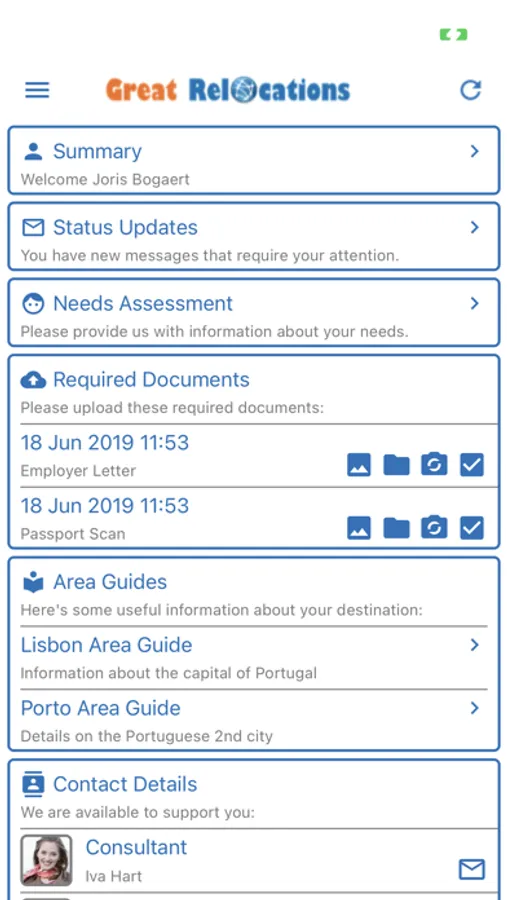 Great Relocations

Summary
Welcome Joris Bogaert

Status Updates
You have new messages that require your attention.

Needs Assessment
Please provide us with information about your needs.

Required Documents
Please upload these required documents:

18 Jun 2019 11:53
Employer Letter

18 Jun 2019 11:53
Passport Scan

Area Guides
Here's some useful information about your destination:

Lisbon Area Guide
Information about the capital of Portugal

Porto Area Guide
Details on the Portuguese 2nd city

Contact Details
We are available to support you:

Consultant
Iva Hart